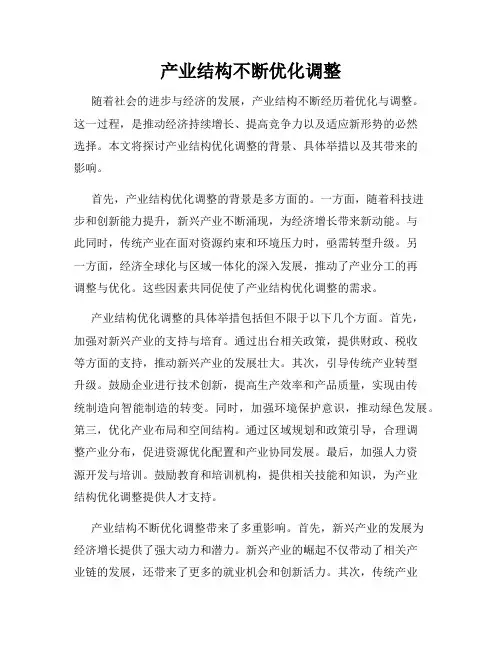 产业结构不断优化调整

随着社会的进步与经济的发展，产业结构不断经历着优化与调整。这一过程，是推动经济持续增长、提高竞争力以及适应新形势的必然选择。本文将探讨产业结构优化调整的背景、具体举措以及其带来的影响。

首先，产业结构优化调整的背景是多方面的。一方面，随着科技进步和创新能力提升，新兴产业不断涌现，为经济增长带来新动能。与此同时，传统产业在面对资源约束和环境压力时，亟需转型升级。另一方面，经济全球化与区域一体化的深入发展，推动了产业分工的再调整与优化。这些因素共同促使了产业结构优化调整的需求。

产业结构优化调整的具体举措包括但不限于以下几个方面。首先，加强对新兴产业的支持与培育。通过出台相关政策，提供财政、税收等方面的支持，推动新兴产业的发展壮大。其次，引导传统产业转型升级。鼓励企业进行技术创新，提高生产效率和产品质量，实现由传统制造向智能制造的转变。同时，加强环境保护意识，推动绿色发展。第三，优化产业布局和空间结构。通过区域规划和政策引导，合理调整产业分布，促进资源优化配置和产业协同发展。最后，加强人力资源开发与培训。鼓励教育和培训机构，提供相关技能和知识，为产业结构优化调整提供人才支持。

产业结构不断优化调整带来了多重影响。首先，新兴产业的发展为经济增长提供了强大动力和潜力。新兴产业的崛起不仅带动了相关产业链的发展，还带来了更多的就业机会和创新活力。其次，传统产业